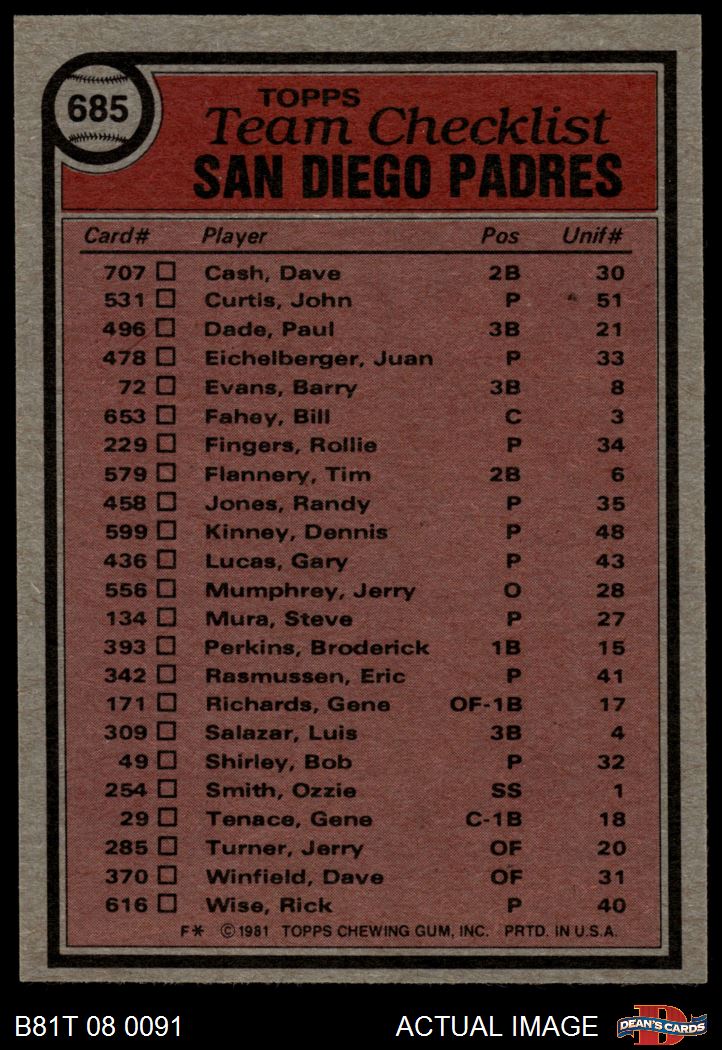 685

TOPPS
Team Checklist
SAN DIEGO PADRES

| Card# | Player | Pos | Unif# |
|---|---|---|---|
| 707 ☐ | Cash, Dave | 2B | 30 |
| 531 ☐ | Curtis, John | P | 51 |
| 496 ☐ | Dade, Paul | 3B | 21 |
| 478 ☐ | Eichelberger, Juan | P | 33 |
| 72 ☐ | Evans, Barry | 3B | 8 |
| 653 ☐ | Fahey, Bill | C | 3 |
| 229 ☐ | Fingers, Rollie | P | 34 |
| 579 ☐ | Flannery, Tim | 2B | 6 |
| 458 ☐ | Jones, Randy | P | 35 |
| 599 ☐ | Kinney, Dennis | P | 48 |
| 436 ☐ | Lucas, Gary | P | 43 |
| 556 ☐ | Mumphrey, Jerry | O | 28 |
| 134 ☐ | Mura, Steve | P | 27 |
| 393 ☐ | Perkins, Broderick | 1B | 15 |
| 342 ☐ | Rasmussen, Eric | P | 41 |
| 171 ☐ | Richards, Gene | OF-1B | 17 |
| 309 ☐ | Salazar, Luis | 3B | 4 |
| 49 ☐ | Shirley, Bob | P | 32 |
| 254 ☐ | Smith, Ozzie | SS | 1 |
| 29 ☐ | Tenace, Gene | C-1B | 18 |
| 285 ☐ | Turner, Jerry | OF | 20 |
| 370 ☐ | Winfield, Dave | OF | 31 |
| 616 ☐ | Wise, Rick | P | 40 |

F* ©1981 TOPPS CHEWING GUM, INC. PRTD. IN U.S.A.

B81T 08 0091 ACTUAL IMAGE DEAN'S CARDS